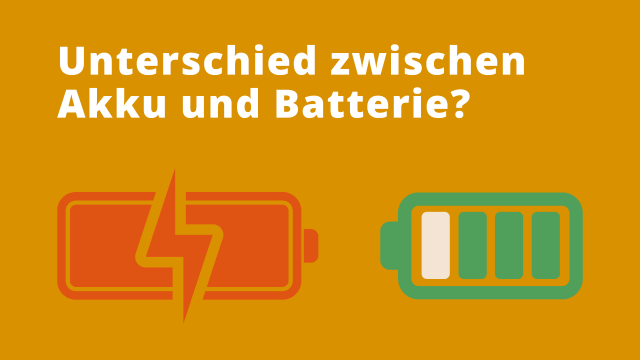 Unterschied zwischen Akku und Batterie?